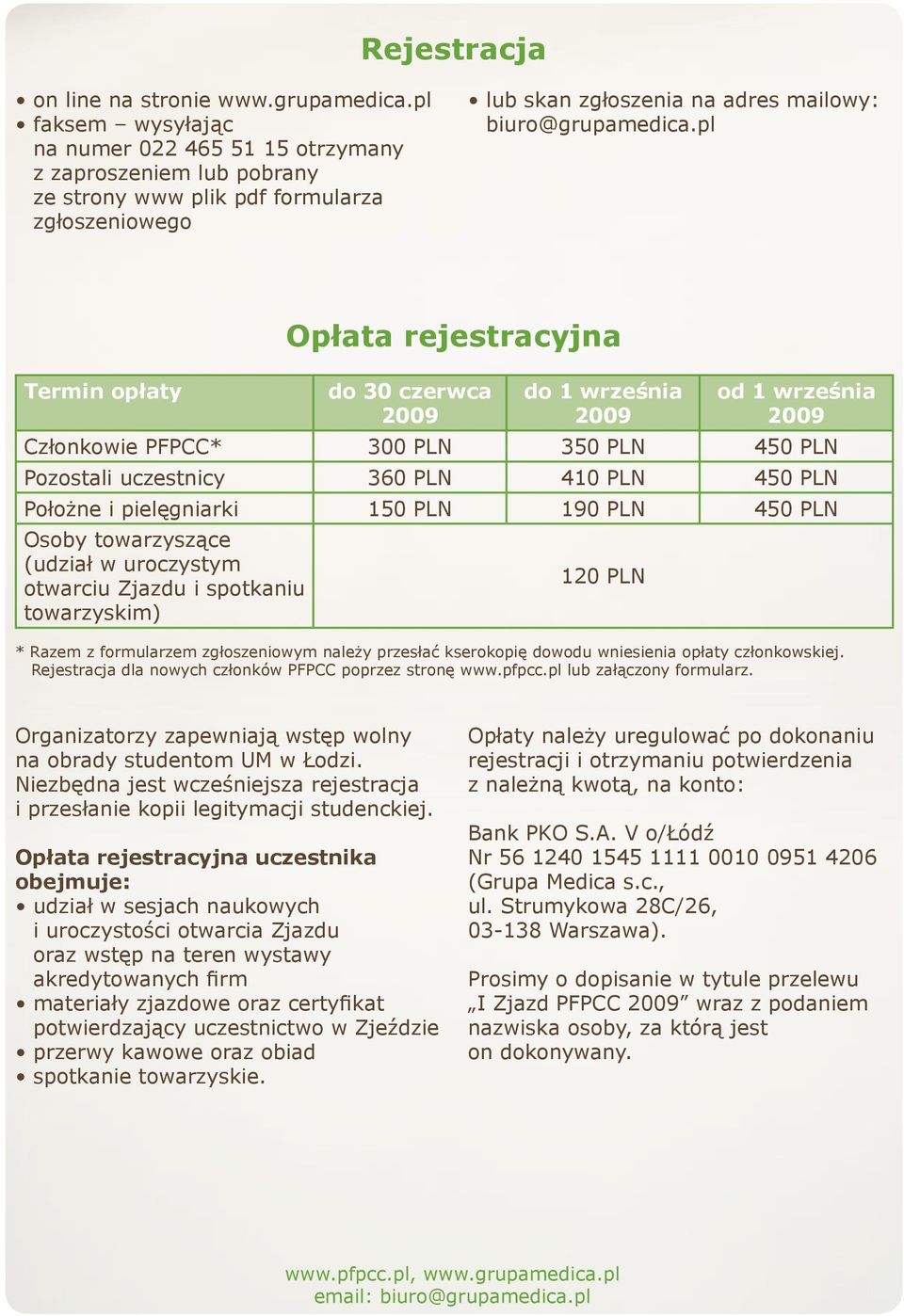 Rejestracja

• on line na stronie www.grupamedica.pl
• faksem – wysyłając na numer 022 465 51 15 otrzymany z zaproszeniem lub pobrany ze strony www plik pdf formularza zgłoszeniowego

• lub skan zgłoszenia na adres mailowy: biuro@grupamedica.pl

Opłata rejestracyjna

| Termin opłaty | do 30 czerwca 2009 | do 1 września 2009 | od 1 września 2009 |
|---|---|---|---|
| Członkowie PFPCC* | 300 PLN | 350 PLN | 450 PLN |
| Pozostali uczestnicy | 360 PLN | 410 PLN | 450 PLN |
| Położne i pielęgniarki | 150 PLN | 190 PLN | 450 PLN |
| Osoby towarzyszące (udział w uroczystym otwarciu Zjazdu i spotkaniu towarzyskim) | | 120 PLN | |

* Razem z formularzem zgłoszeniowym należy przesłać kserokopię dowodu wniesienia opłaty członkowskiej. Rejestracja dla nowych członków PFPCC poprzez stronę www.pfpcc.pl lub załączony formularz.

Organizatorzy zapewniają wstęp wolny na obrady studentom UM w Łodzi. Niezbędna jest wcześniejsza rejestracja i przesłanie kopii legitymacji studenckiej.

Opłata rejestracyjna uczestnika obejmuje:
• udział w sesjach naukowych i uroczystości otwarcia Zjazdu oraz wstęp na teren wystawy akredytowanych firm
• materiały zjazdowe oraz certyfikat potwierdzający uczestnictwo w Zjeździe
• przerwy kawowe oraz obiad
• spotkanie towarzyskie.

Opłaty należy uregulować po dokonaniu rejestracji i otrzymaniu potwierdzenia z należną kwotą, na konto:

Bank PKO S.A. V o/Łódź
Nr 56 1240 1545 1111 0010 0951 4206
(Grupa Medica s.c.,
ul. Strumykowa 28C/26,
03-138 Warszawa).

Prosimy o dopisanie w tytule przelewu „I Zjazd PFPCC 2009” wraz z podaniem nazwiska osoby, za którą jest on dokonywany.

www.pfpcc.pl, www.grupamedica.pl
email: biuro@grupamedica.pl